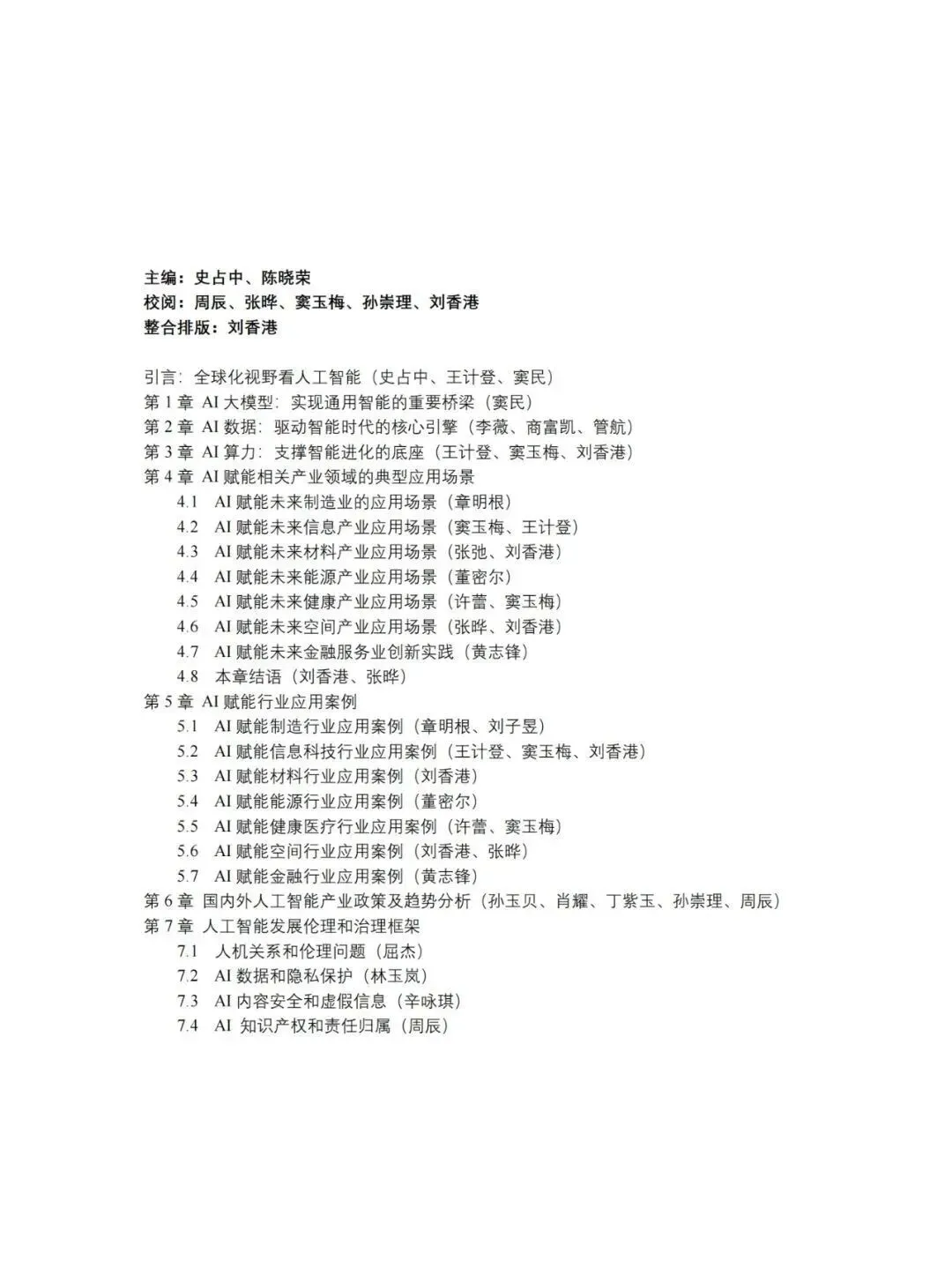 主编：史占中、陈晓荣
校阅：周辰、张晔、窦玉梅、孙崇理、刘香港
整合排版：刘香港

引言：全球化视野看人工智能（史占中、王计登、窦民）
第 1 章 AI 大模型：实现通用智能的重要桥梁（窦民）
第 2 章 AI 数据：驱动智能时代的核心引擎（李薇、商富凯、管航）
第 3 章 AI 算力：支撑智能进化的底座（王计登、窦玉梅、刘香港）
第 4 章 AI 赋能相关产业领域的典型应用场景
4.1 AI 赋能未来制造业的应用场景（章明根）
4.2 AI 赋能未来信息产业应用场景（窦玉梅、王计登）
4.3 AI 赋能未来材料产业应用场景（张弛、刘香港）
4.4 AI 赋能未来能源产业应用场景（董密尔）
4.5 AI 赋能未来健康产业应用场景（许蕾、窦玉梅）
4.6 AI 赋能未来空间产业应用场景（张晔、刘香港）
4.7 AI 赋能未来金融服务业创新实践（黄志锋）
4.8 本章结语（刘香港、张晔）
第 5 章 AI 赋能行业应用案例
5.1 AI 赋能制造行业应用案例（章明根、刘子昱）
5.2 AI 赋能信息科技行业应用案例（王计登、窦玉梅、刘香港）
5.3 AI 赋能材料行业应用案例（刘香港）
5.4 AI 赋能能源行业应用案例（董密尔）
5.5 AI 赋能健康医疗行业应用案例（许蕾、窦玉梅）
5.6 AI 赋能空间行业应用案例（刘香港、张晔）
5.7 AI 赋能金融行业应用案例（黄志锋）
第 6 章 国内外人工智能产业政策及趋势分析（孙玉贝、肖耀、丁紫玉、孙崇理、周辰）
第 7 章 人工智能发展伦理和治理框架
7.1 人机关系和伦理问题（屈杰）
7.2 AI 数据和隐私保护（林玉岚）
7.3 AI 内容安全和虚假信息（辛咏琪）
7.4 AI 知识产权和责任归属（周辰）